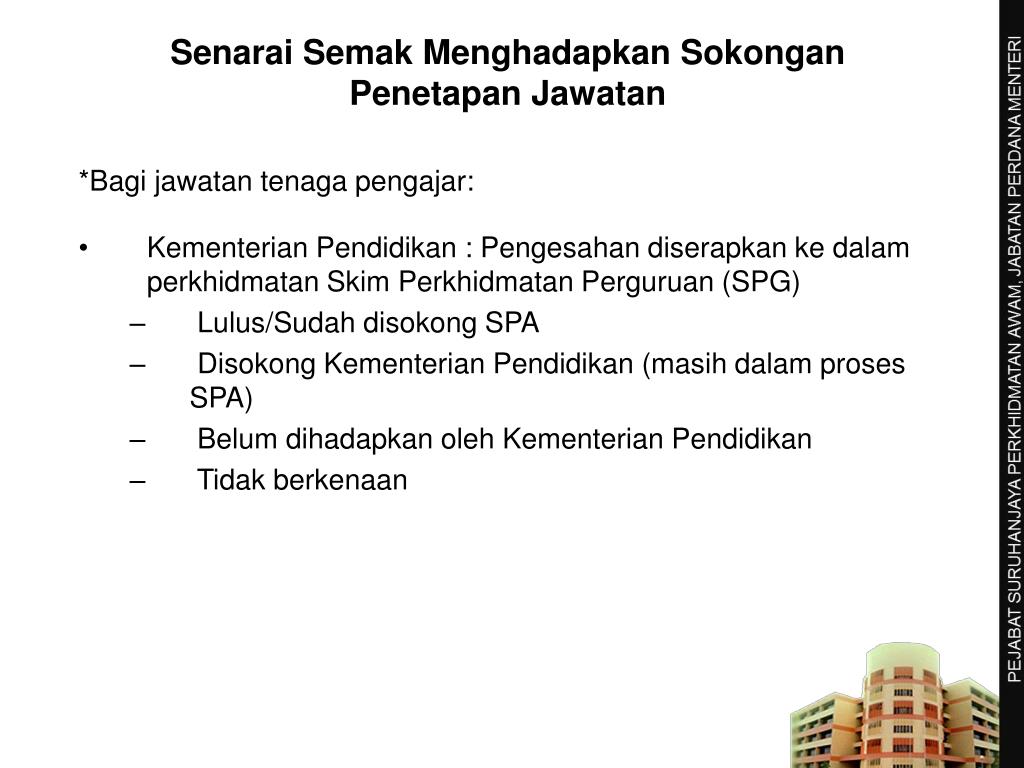 Senarai Semak Menghadapkan Sokongan Penetapan Jawatan

*Bagi jawatan tenaga pengajar:

• Kementerian Pendidikan : Pengesahan diserapkan ke dalam perkhidmatan Skim Perkhidmatan Perguruan (SPG)
– Lulus/Sudah disokong SPA
– Disokong Kementerian Pendidikan (masih dalam proses SPA)
– Belum dihadapkan oleh Kementerian Pendidikan
– Tidak berkenaan

PEJABAT SURUHANJAYA PERKHIDMATAN AWAM, JABATAN PERDANA MENTERI